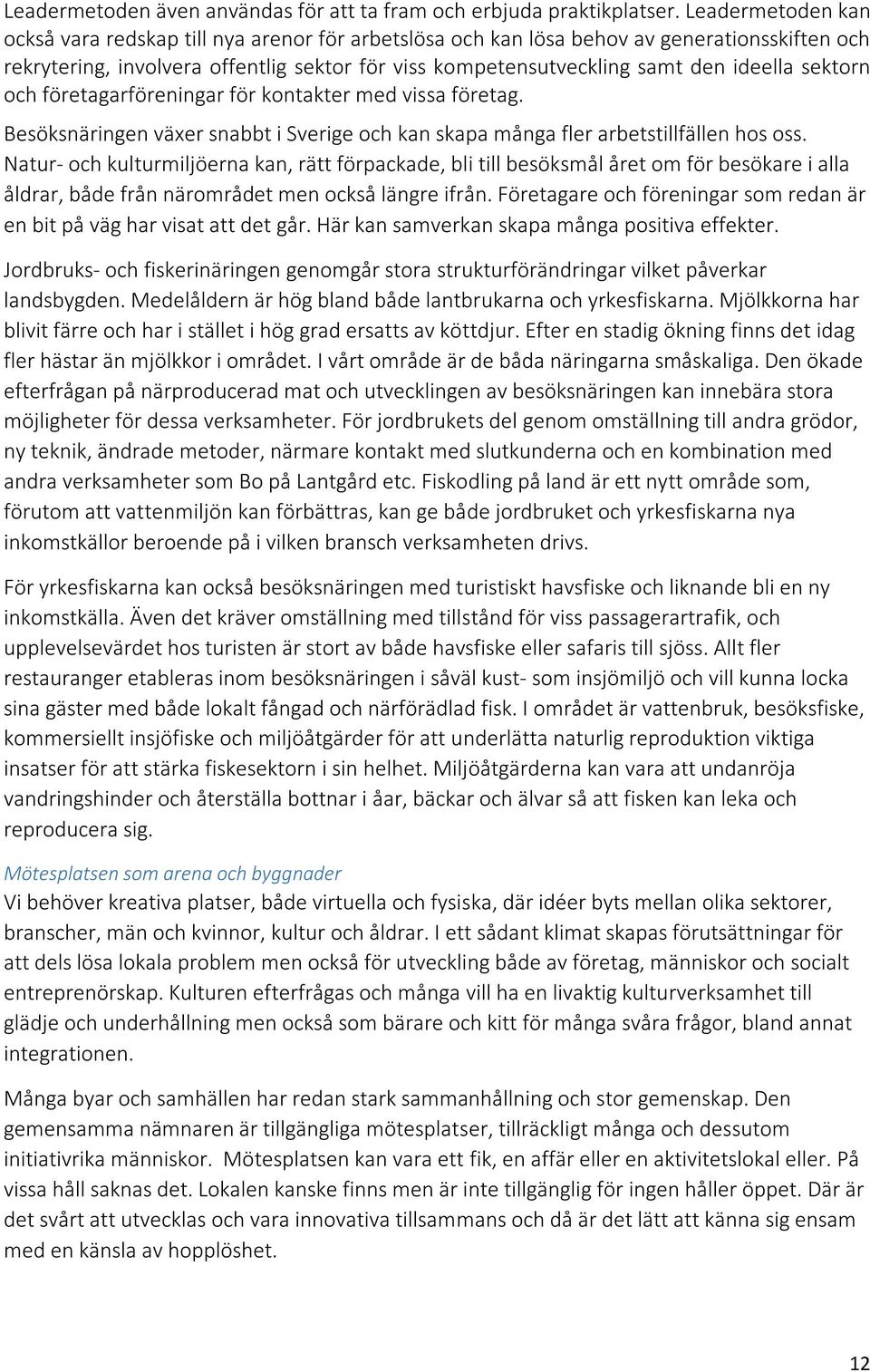 Leadermetoden även användas för att ta fram och erbjuda praktikplatser. Leadermetoden kan också vara redskap till nya arenor för arbetslösa och kan lösa behov av generationsskiften och rekrytering, involvera offentlig sektor för viss kompetensutveckling samt den ideella sektorn och företagarföreningar för kontakter med vissa företag.

Besöksnäringen växer snabbt i Sverige och kan skapa många fler arbetstillfällen hos oss. Natur- och kulturmiljöerna kan, rätt förpackade, bli till besöksmål året om för besökare i alla åldrar, både från närområdet men också längre ifrån. Företagare och föreningar som redan är en bit på väg har visat att det går. Här kan samverkan skapa många positiva effekter.

Jordbruks- och fiskerinäringen genomgår stora strukturförändringar vilket påverkar landsbygden. Medelåldern är hög bland både lantbrukarna och yrkesfiskarna. Mjölkkorna har blivit färre och har i stället i hög grad ersatts av köttdjur. Efter en stadig ökning finns det idag fler hästar än mjölkkor i området. I vårt område är de båda näringarna småskaliga. Den ökade efterfrågan på närproducerad mat och utvecklingen av besöksnäringen kan innebära stora möjligheter för dessa verksamheter. För jordbrukets del genom omställning till andra grödor, ny teknik, ändrade metoder, närmare kontakt med slutkunderna och en kombination med andra verksamheter som Bo på Lantgård etc. Fiskodling på land är ett nytt område som, förutom att vattenmiljön kan förbättras, kan ge både jordbruket och yrkesfiskarna nya inkomstkällor beroende på i vilken bransch verksamheten drivs.

För yrkesfiskarna kan också besöksnäringen med turistiskt havsfiske och liknande bli en ny inkomstkälla. Även det kräver omställning med tillstånd för viss passagerartrafik, och upplevelsevärdet hos turisten är stort av både havsfiske eller safaris till sjöss. Allt fler restauranger etableras inom besöksnäringen i såväl kust- som insjömiljö och vill kunna locka sina gäster med både lokalt fångad och närförädlad fisk. I området är vattenbruk, besöksfiske, kommersiellt insjöfiske och miljöåtgärder för att underlätta naturlig reproduktion viktiga insatser för att stärka fiskesektorn i sin helhet. Miljöåtgärderna kan vara att undanröja vandringshinder och återställa bottnar i åar, bäckar och älvar så att fisken kan leka och reproducera sig.

Mötesplatsen som arena och byggnader
Vi behöver kreativa platser, både virtuella och fysiska, där idéer byts mellan olika sektorer, branscher, män och kvinnor, kultur och åldrar. I ett sådant klimat skapas förutsättningar för att dels lösa lokala problem men också för utveckling både av företag, människor och socialt entreprenörskap. Kulturen efterfrågas och många vill ha en livaktig kulturverksamhet till glädje och underhållning men också som bärare och kitt för många svåra frågor, bland annat integrationen.

Många byar och samhällen har redan stark sammanhållning och stor gemenskap. Den gemensamma nämnaren är tillgängliga mötesplatser, tillräckligt många och dessutom initiativrika människor. Mötesplatsen kan vara ett fik, en affär eller en aktivitetslokal eller. På vissa håll saknas det. Lokalen kanske finns men är inte tillgänglig för ingen håller öppet. Där är det svårt att utvecklas och vara innovativa tillsammans och då är det lätt att känna sig ensam med en känsla av hopplöshet.

12